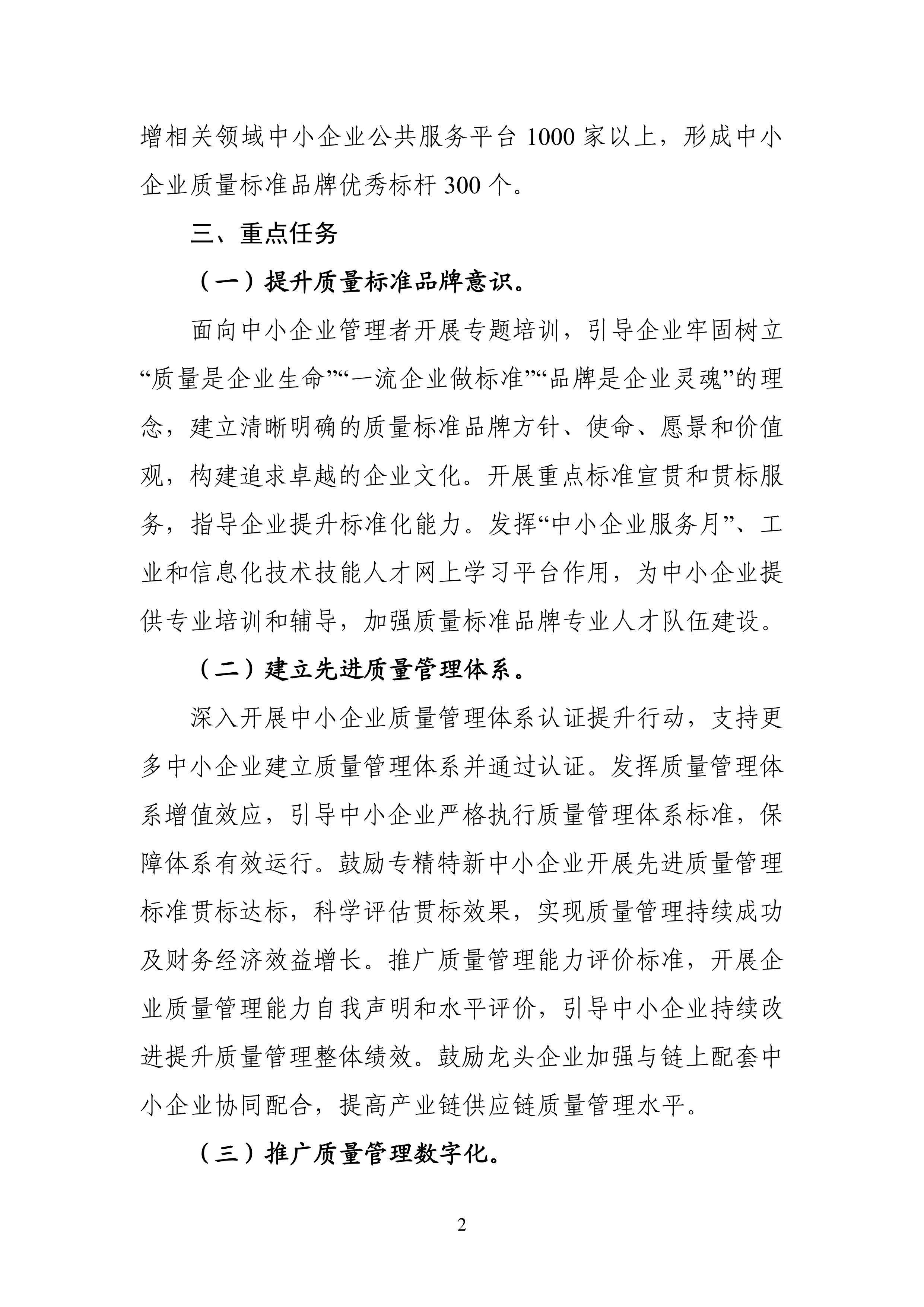 增相关领域中小企业公共服务平台 1000 家以上，形成中小企业质量标准品牌优秀标杆 300 个。

三、重点任务

（一）提升质量标准品牌意识。

面向中小企业管理者开展专题培训，引导企业牢固树立“质量是企业生命”“一流企业做标准”“品牌是企业灵魂”的理念，建立清晰明确的质量标准品牌方针、使命、愿景和价值观，构建追求卓越的企业文化。开展重点标准宣贯和贯标服务，指导企业提升标准化能力。发挥“中小企业服务月”、工业和信息化技术技能人才网上学习平台作用，为中小企业提供专业培训和辅导，加强质量标准品牌专业人才队伍建设。

（二）建立先进质量管理体系。

深入开展中小企业质量管理体系认证提升行动，支持更多中小企业建立质量管理体系并通过认证。发挥质量管理体系增值效应，引导中小企业严格执行质量管理体系标准，保障体系有效运行。鼓励专精特新中小企业开展先进质量管理标准贯标达标，科学评估贯标效果，实现质量管理持续成功及财务经济效益增长。推广质量管理能力评价标准，开展企业质量管理能力自我声明和水平评价，引导中小企业持续改进提升质量管理整体绩效。鼓励龙头企业加强与链上配套中小企业协同配合，提高产业链供应链质量管理水平。

（三）推广质量管理数字化。

2